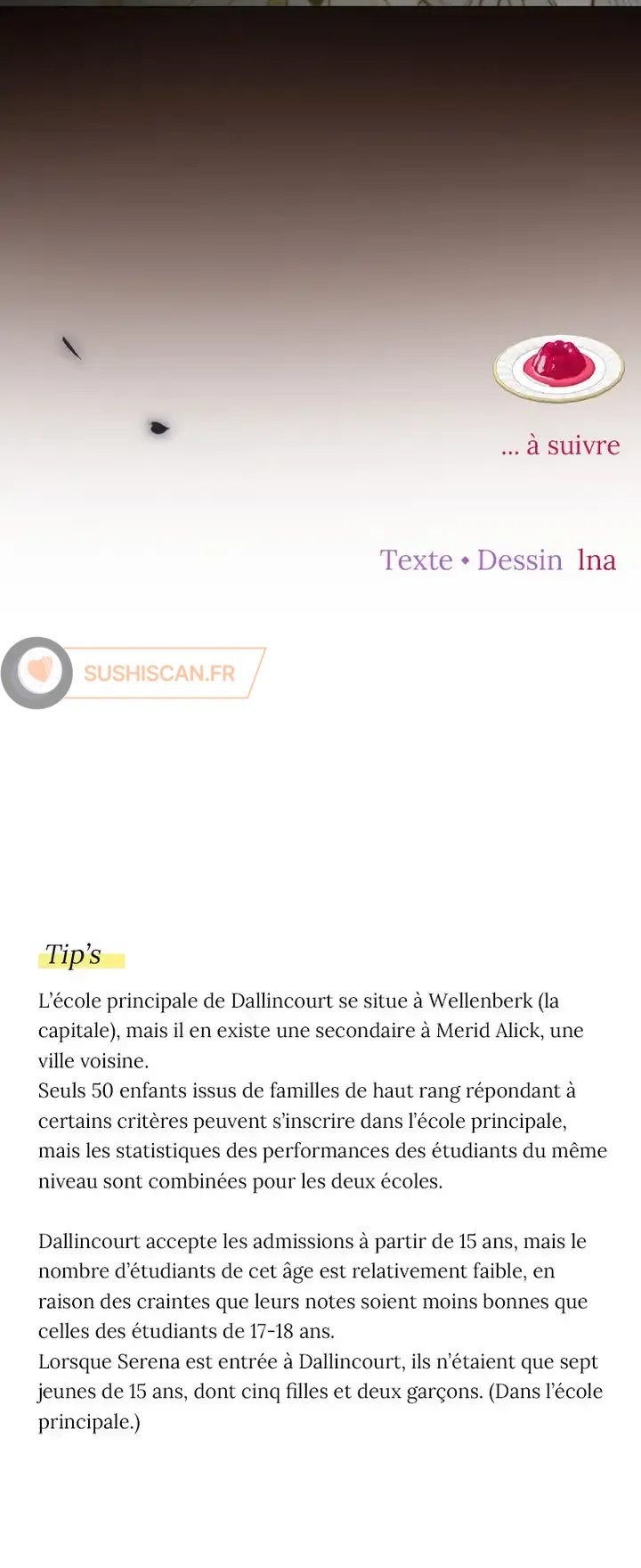 ... à suivre

Texte • Dessin Ina

SUSHISCAN.FR

Tip's

L'école principale de Dallincourt se situe à Wellenberk (la capitale), mais il en existe une secondaire à Merid Alick, une ville voisine.
Seuls 50 enfants issus de familles de haut rang répondant à certains critères peuvent s'inscrire dans l'école principale, mais les statistiques des performances des étudiants du même niveau sont combinées pour les deux écoles.

Dallincourt accepte les admissions à partir de 15 ans, mais le nombre d'étudiants de cet âge est relativement faible, en raison des craintes que leurs notes soient moins bonnes que celles des étudiants de 17-18 ans.
Lorsque Serena est entrée à Dallincourt, ils n'étaient que sept jeunes de 15 ans, dont cinq filles et deux garçons. (Dans l'école principale.)